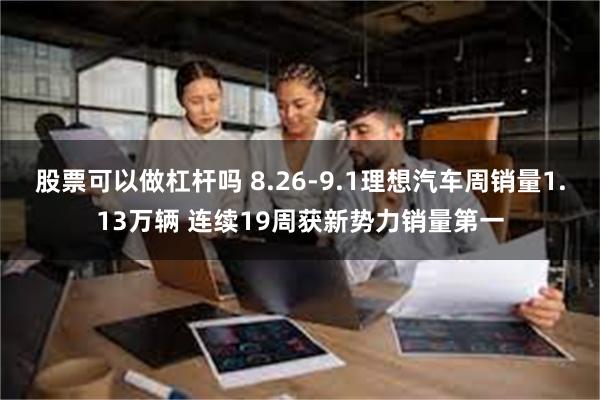 股票可以做杠杆吗 8.26-9.1理想汽车周销量1.13万辆 连续19周获新势力销量第一